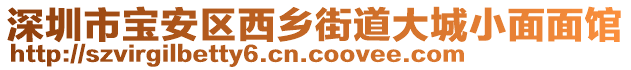 深圳市宝安区西乡街道大城小面面馆
http://szvirgilbetty6.cn.coovee.com